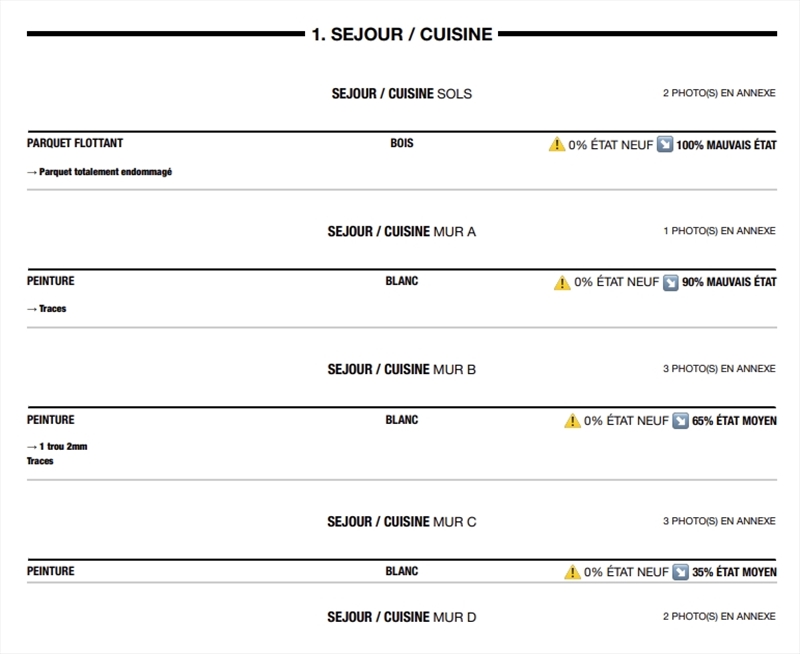 1. SEJOUR / CUISINE

SEJOUR / CUISINE SOLS

2 PHOTO(S) EN ANNEXE

PARQUET FLOTTANT

BOIS

0% ÉTAT NEUF 100% MAUVAIS ÉTAT

→ Parquet totalement endommagé

SEJOUR / CUISINE MUR A

1 PHOTO(S) EN ANNEXE

PEINTURE

BLANC

0% ÉTAT NEUF 90% MAUVAIS ÉTAT

→ Traces

SEJOUR / CUISINE MUR B

3 PHOTO(S) EN ANNEXE

PEINTURE

BLANC

0% ÉTAT NEUF 65% ÉTAT MOYEN

→ 1 trou 2mm
Traces

SEJOUR / CUISINE MUR C

3 PHOTO(S) EN ANNEXE

PEINTURE

BLANC

0% ÉTAT NEUF 35% ÉTAT MOYEN

SEJOUR / CUISINE MUR D

2 PHOTO(S) EN ANNEXE